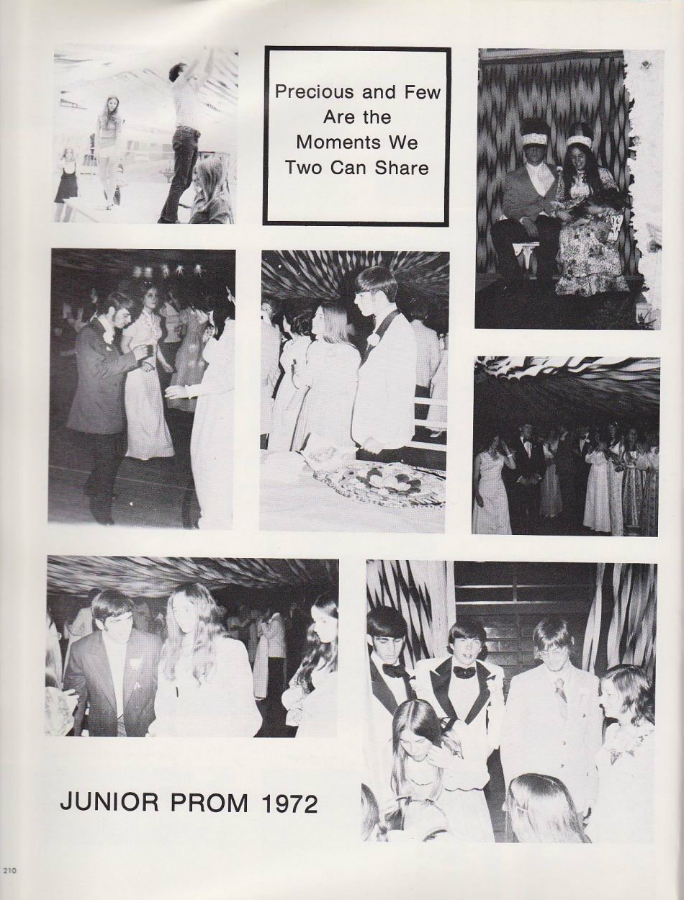 Precious and Few Are the Moments We Two Can Share

JUNIOR PROM 1972

210